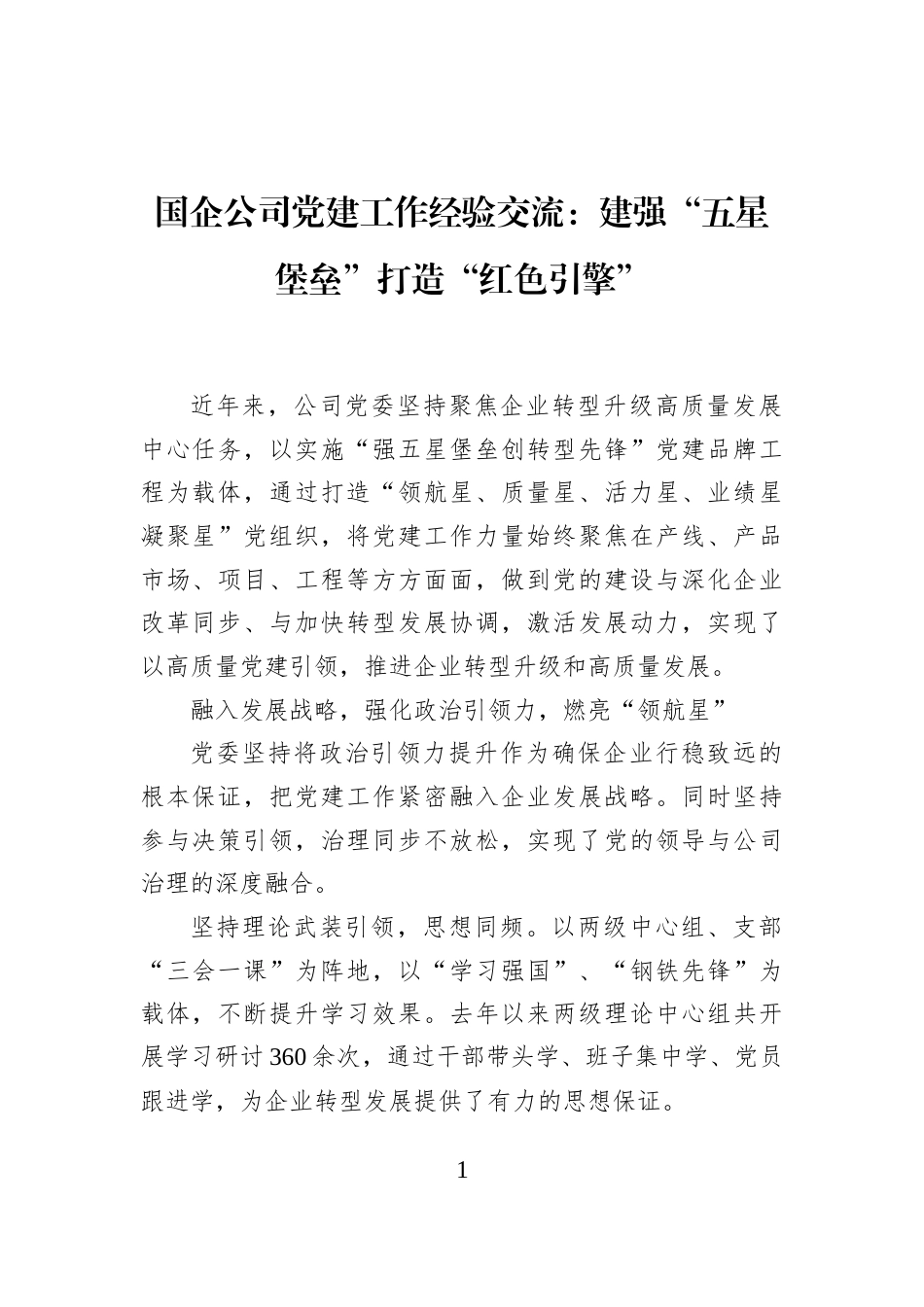 国企公司党建工作经验交流：建强“五星堡垒”打造“红色引擎”

近年来，公司党委坚持聚焦企业转型升级高质量发展中心任务，以实施“强五星堡垒创转型先锋”党建品牌工程为载体，通过打造“领航星、质量星、活力星、业绩星凝聚星”党组织，将党建工作力量始终聚焦在产线、产品市场、项目、工程等方方面面，做到党的建设与深化企业改革同步、与加快转型发展协调，激活发展动力，实现了以高质量党建引领，推进企业转型升级和高质量发展。

融入发展战略，强化政治引领力，燃亮“领航星”

党委坚持将政治引领力提升作为确保企业行稳致远的根本保证，把党建工作紧密融入企业发展战略。同时坚持参与决策引领，治理同步不放松，实现了党的领导与公司治理的深度融合。

坚持理论武装引领，思想同频。以两级中心组、支部“三会一课”为阵地，以“学习强国”、“钢铁先锋”为载体，不断提升学习效果。去年以来两级理论中心组共开展学习研讨360余次，通过干部带头学、班子集中学、党员跟进学，为企业转型发展提供了有力的思想保证。

1